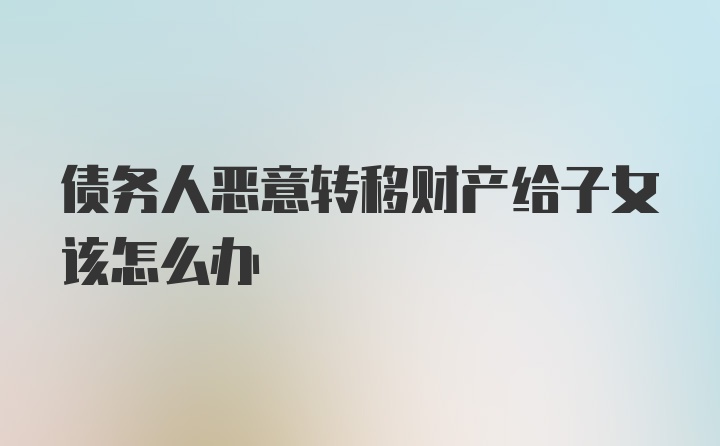 债务人恶意转移财产给子女该怎么办